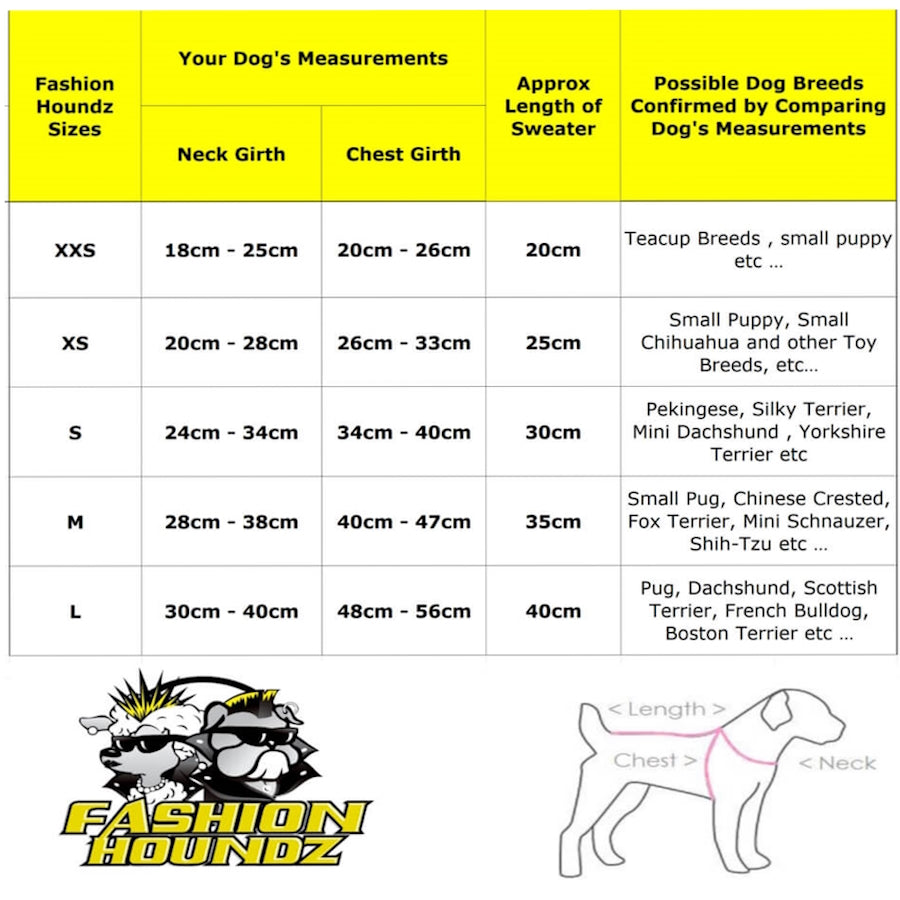 | Fashion Houndz Sizes | Your Dog's Measurements: Neck Girth | Your Dog's Measurements: Chest Girth | Approx Length of Sweater | Possible Dog Breeds Confirmed by Comparing Dog's Measurements |
|---|---|---|---|---|
| XXS | 18cm - 25cm | 20cm - 26cm | 20cm | Teacup Breeds , small puppy etc ... |
| XS | 20cm - 28cm | 26cm - 33cm | 25cm | Small Puppy, Small Chihuahua and other Toy Breeds, etc... |
| S | 24cm - 34cm | 34cm - 40cm | 30cm | Pekingese, Silky Terrier, Mini Dachshund , Yorkshire Terrier etc |
| M | 28cm - 38cm | 40cm - 47cm | 35cm | Small Pug, Chinese Crested, Fox Terrier, Mini Schnauzer, Shih-Tzu etc ... |
| L | 30cm - 40cm | 48cm - 56cm | 40cm | Pug, Dachshund, Scottish Terrier, French Bulldog, Boston Terrier etc ... |

FASHION HOUNDZ

< Length >
Chest >
< Neck